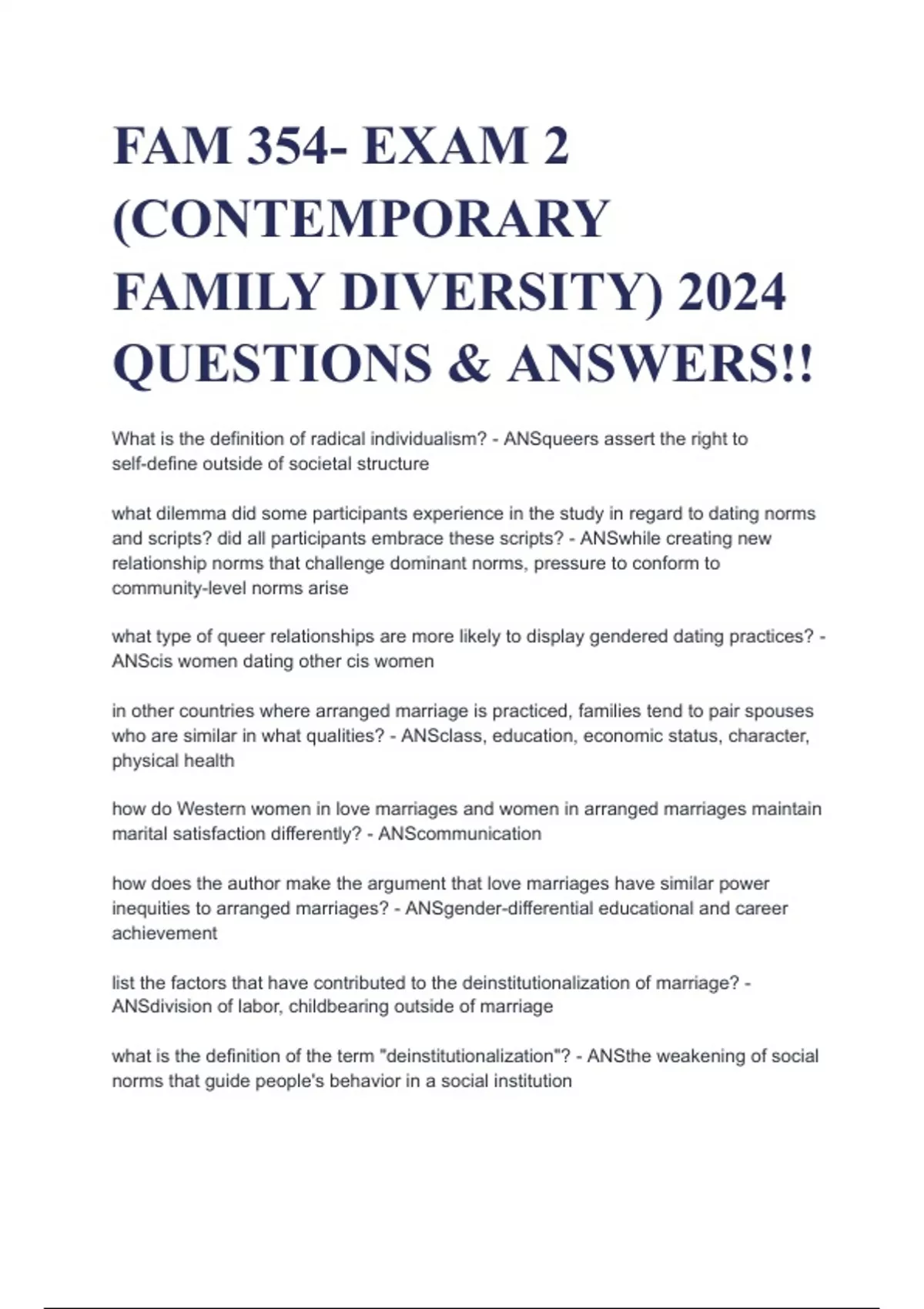 FAM 354- EXAM 2 (CONTEMPORARY FAMILY DIVERSITY) 2024 QUESTIONS & ANSWERS!!

What is the definition of radical individualism? - ANSqueers assert the right to self-define outside of societal structure

what dilemma did some participants experience in the study in regard to dating norms and scripts? did all participants embrace these scripts? - ANSwhile creating new relationship norms that challenge dominant norms, pressure to conform to community-level norms arise

what type of queer relationships are more likely to display gendered dating practices? - ANScis women dating other cis women

in other countries where arranged marriage is practiced, families tend to pair spouses who are similar in what qualities? - ANSclass, education, economic status, character, physical health

how do Western women in love marriages and women in arranged marriages maintain marital satisfaction differently? - ANScommunication

how does the author make the argument that love marriages have similar power inequities to arranged marriages? - ANSgender-differential educational and career achievement

list the factors that have contributed to the deinstitutionalization of marriage? - ANSdivision of labor, childbearing outside of marriage

what is the definition of the term "deinstitutionalization"? - ANSthe weakening of social norms that guide people's behavior in a social institution